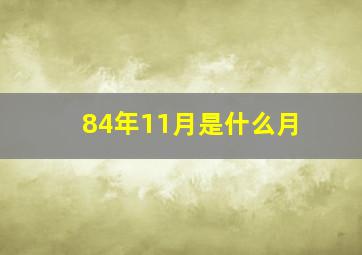 84年11月是什么月